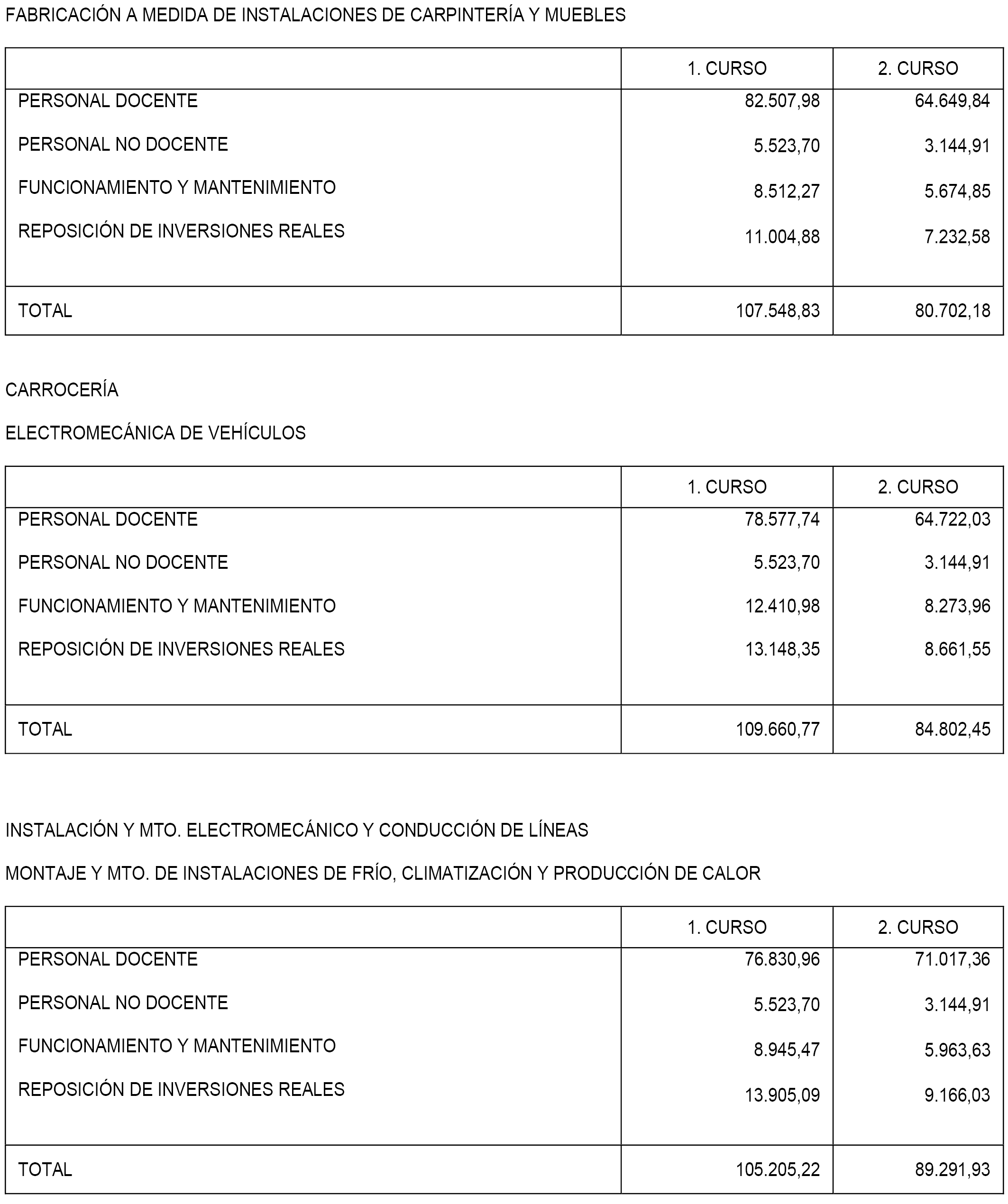 FABRICACIÓN A MEDIDA DE INSTALACIONES DE CARPINTERÍA Y MUEBLES

| | 1. CURSO | 2. CURSO |
|---|---|---|
| PERSONAL DOCENTE | 82.507,98 | 64.649,84 |
| PERSONAL NO DOCENTE | 5.523,70 | 3.144,91 |
| FUNCIONAMIENTO Y MANTENIMIENTO | 8.512,27 | 5.674,85 |
| REPOSICIÓN DE INVERSIONES REALES | 11.004,88 | 7.232,58 |
| TOTAL | 107.548,83 | 80.702,18 |

CARROCERÍA

ELECTROMECÁNICA DE VEHÍCULOS

| | 1. CURSO | 2. CURSO |
|---|---|---|
| PERSONAL DOCENTE | 78.577,74 | 64.722,03 |
| PERSONAL NO DOCENTE | 5.523,70 | 3.144,91 |
| FUNCIONAMIENTO Y MANTENIMIENTO | 12.410,98 | 8.273,96 |
| REPOSICIÓN DE INVERSIONES REALES | 13.148,35 | 8.661,55 |
| TOTAL | 109.660,77 | 84.802,45 |

INSTALACIÓN Y MTO. ELECTROMECÁNICO Y CONDUCCIÓN DE LÍNEAS

MONTAJE Y MTO. DE INSTALACIONES DE FRÍO, CLIMATIZACIÓN Y PRODUCCIÓN DE CALOR

| | 1. CURSO | 2. CURSO |
|---|---|---|
| PERSONAL DOCENTE | 76.830,96 | 71.017,36 |
| PERSONAL NO DOCENTE | 5.523,70 | 3.144,91 |
| FUNCIONAMIENTO Y MANTENIMIENTO | 8.945,47 | 5.963,63 |
| REPOSICIÓN DE INVERSIONES REALES | 13.905,09 | 9.166,03 |
| TOTAL | 105.205,22 | 89.291,93 |